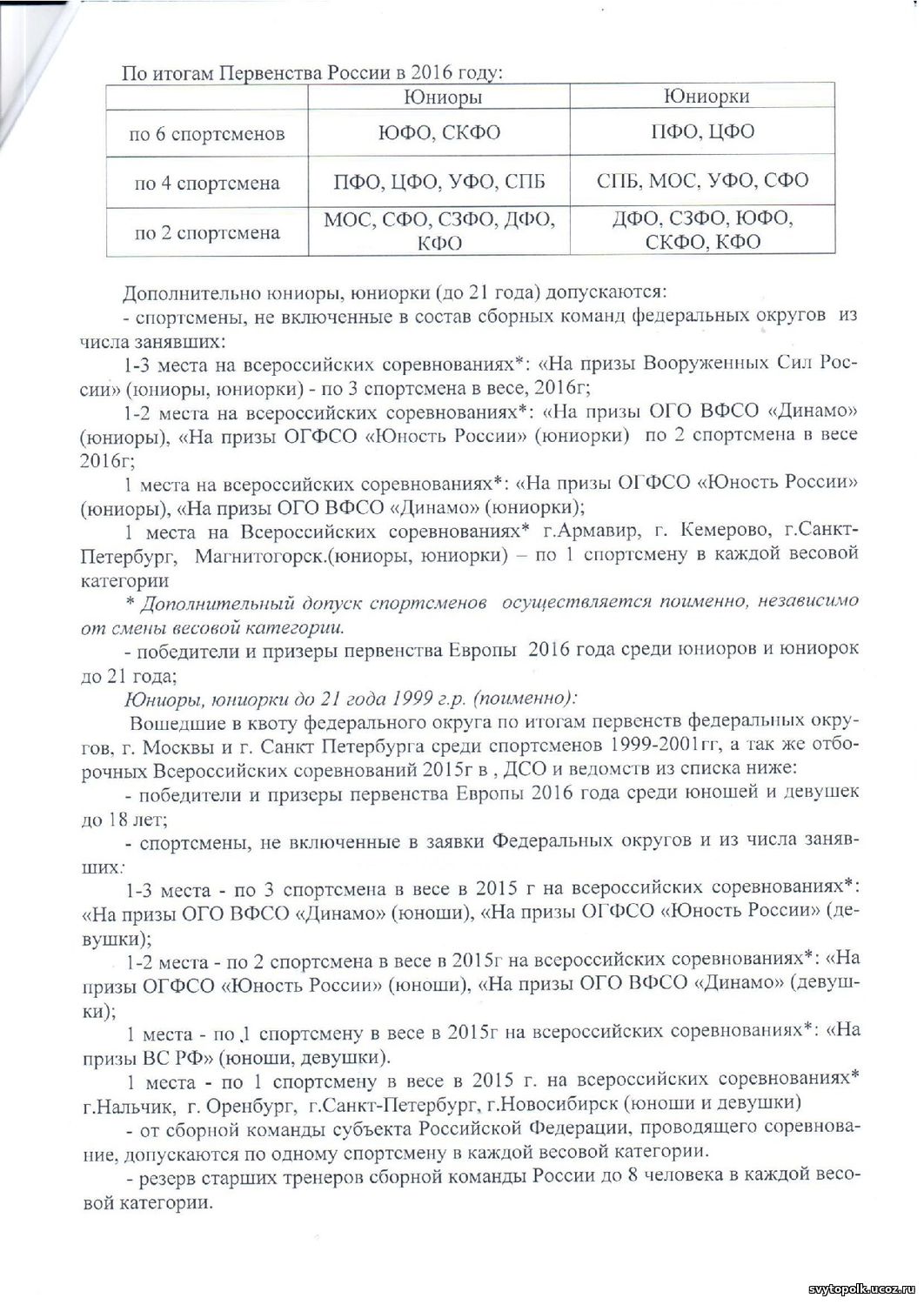 По итогам Первенства России в 2016 году:

| | Юниоры | Юниорки |
|---|---|---|
| по 6 спортсменов | ЮФО, СКФО | ПФО, ЦФО |
| по 4 спортсмена | ПФО, ЦФО, УФО, СПБ | СПБ, МОС, УФО, СФО |
| по 2 спортсмена | МОС, СФО, СЗФО, ДФО, КФО | ДФО, СЗФО, ЮФО, СКФО, КФО |

Дополнительно юниоры, юниорки (до 21 года) допускаются:

- спортсмены, не включенные в состав сборных команд федеральных округов из числа занявших:

1-3 места на всероссийских соревнованиях*: «На призы Вооруженных Сил России» (юниоры, юниорки) - по 3 спортсмена в весе, 2016г;

1-2 места на всероссийских соревнованиях*: «На призы ОГО ВФСО «Динамо» (юниоры), «На призы ОГФСО «Юность России» (юниорки) по 2 спортсмена в весе 2016г;

1 места на всероссийских соревнованиях*: «На призы ОГФСО «Юность России» (юниоры), «На призы ОГО ВФСО «Динамо» (юниорки);

1 места на Всероссийских соревнованиях* г.Армавир, г. Кемерово, г.Санкт-Петербург, Магнитогорск.(юниоры, юниорки) – по 1 спортсмену в каждой весовой категории

* Дополнительный допуск спортсменов осуществляется поименно, независимо от смены весовой категории.

- победители и призеры первенства Европы 2016 года среди юниоров и юниорок до 21 года;

Юниоры, юниорки до 21 года 1999 г.р. (поименно):

Вошедшие в квоту федерального округа по итогам первенств федеральных округов, г. Москвы и г. Санкт Петербурга среди спортсменов 1999-2001гг, а так же отборочных Всероссийских соревнований 2015г в , ДСО и ведомств из списка ниже:

- победители и призеры первенства Европы 2016 года среди юношей и девушек до 18 лет;

- спортсмены, не включенные в заявки Федеральных округов и из числа занявших:

1-3 места - по 3 спортсмена в весе в 2015 г на всероссийских соревнованиях*: «На призы ОГО ВФСО «Динамо» (юноши), «На призы ОГФСО «Юность России» (девушки);

1-2 места - по 2 спортсмена в весе в 2015г на всероссийских соревнованиях*: «На призы ОГФСО «Юность России» (юноши), «На призы ОГО ВФСО «Динамо» (девушки);

1 места - по 1 спортсмену в весе в 2015г на всероссийских соревнованиях*: «На призы ВС РФ» (юноши, девушки).

1 места - по 1 спортсмену в весе в 2015 г. на всероссийских соревнованиях* г.Нальчик, г. Оренбург, г.Санкт-Петербург, г.Новосибирск (юноши и девушки)

- от сборной команды субъекта Российской Федерации, проводящего соревнование, допускаются по одному спортсмену в каждой весовой категории.

- резерв старших тренеров сборной команды России до 8 человека в каждой весовой категории.

svytopolk.ucoz.ru